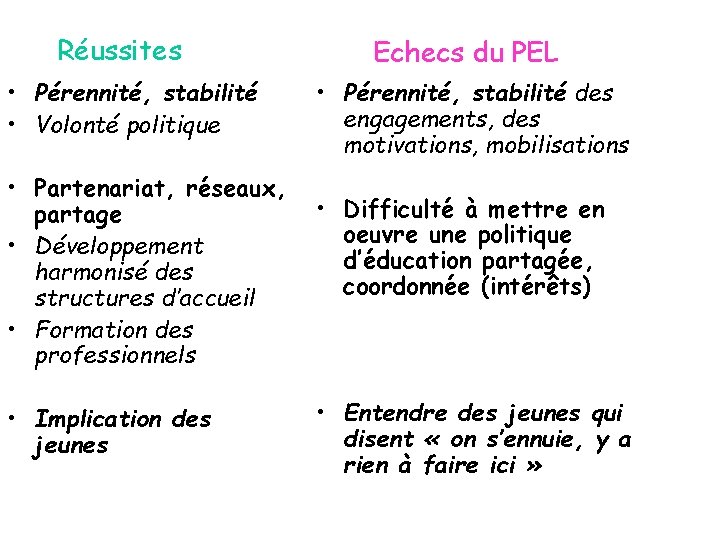 Réussites

• Pérennité, stabilité
• Volonté politique

• Partenariat, réseaux, partage
• Développement harmonisé des structures d'accueil
• Formation des professionnels

• Implication des jeunes

Echecs du PEL

• Pérennité, stabilité des engagements, des motivations, mobilisations

• Difficulté à mettre en oeuvre une politique d'éducation partagée, coordonnée (intérêts)

• Entendre des jeunes qui disent « on s'ennuie, y a rien à faire ici »